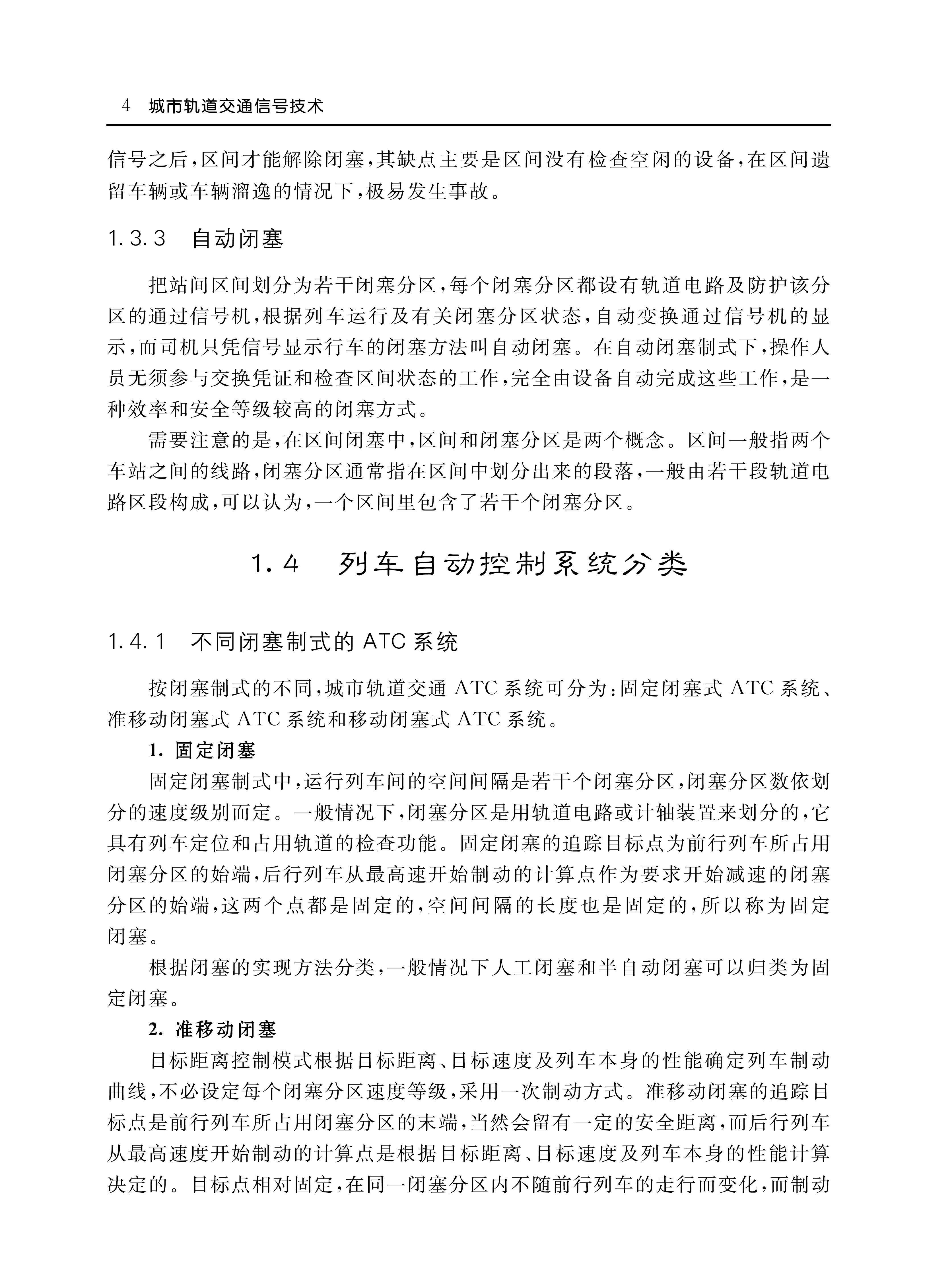 4 城市轨道交通信号技术

信号之后，区间才能解除闭塞，其缺点主要是区间没有检查空闲的设备，在区间遗留车辆或车辆溜逸的情况下，极易发生事故。

1.3.3 自动闭塞

把站间区间划分为若干闭塞分区，每个闭塞分区都设有轨道电路及防护该分区的通过信号机，根据列车运行及有关闭塞分区状态，自动变换通过信号机的显示，而司机只凭信号显示行车的闭塞方法叫自动闭塞。在自动闭塞制式下，操作人员无须参与交换凭证和检查区间状态的工作，完全由设备自动完成这些工作，是一种效率和安全等级较高的闭塞方式。

需要注意的是，在区间闭塞中，区间和闭塞分区是两个概念。区间一般指两个车站之间的线路，闭塞分区通常指在区间中划分出来的段落，一般由若干段轨道电路区段构成，可以认为，一个区间里包含了若干个闭塞分区。

1.4 列车自动控制系统分类

1.4.1 不同闭塞制式的 ATC 系统

按闭塞制式的不同，城市轨道交通 ATC 系统可分为：固定闭塞式 ATC 系统、准移动闭塞式 ATC 系统和移动闭塞式 ATC 系统。

1. 固定闭塞

固定闭塞制式中，运行列车间的空间间隔是若干个闭塞分区，闭塞分区数依划分的速度级别而定。一般情况下，闭塞分区是用轨道电路或计轴装置来划分的，它具有列车定位和占用轨道的检查功能。固定闭塞的追踪目标点为前行列车所占用闭塞分区的始端，后行列车从最高速开始制动的计算点作为要求开始减速的闭塞分区的始端，这两个点都是固定的，空间间隔的长度也是固定的，所以称为固定闭塞。

根据闭塞的实现方法分类，一般情况下人工闭塞和半自动闭塞可以归类为固定闭塞。

2. 准移动闭塞

目标距离控制模式根据目标距离、目标速度及列车本身的性能确定列车制动曲线，不必设定每个闭塞分区速度等级，采用一次制动方式。准移动闭塞的追踪目标点是前行列车所占用闭塞分区的末端，当然会留有一定的安全距离，而后行列车从最高速度开始制动的计算点是根据目标距离、目标速度及列车本身的性能计算决定的。目标点相对固定，在同一闭塞分区内不随前行列车的走行而变化，而制动